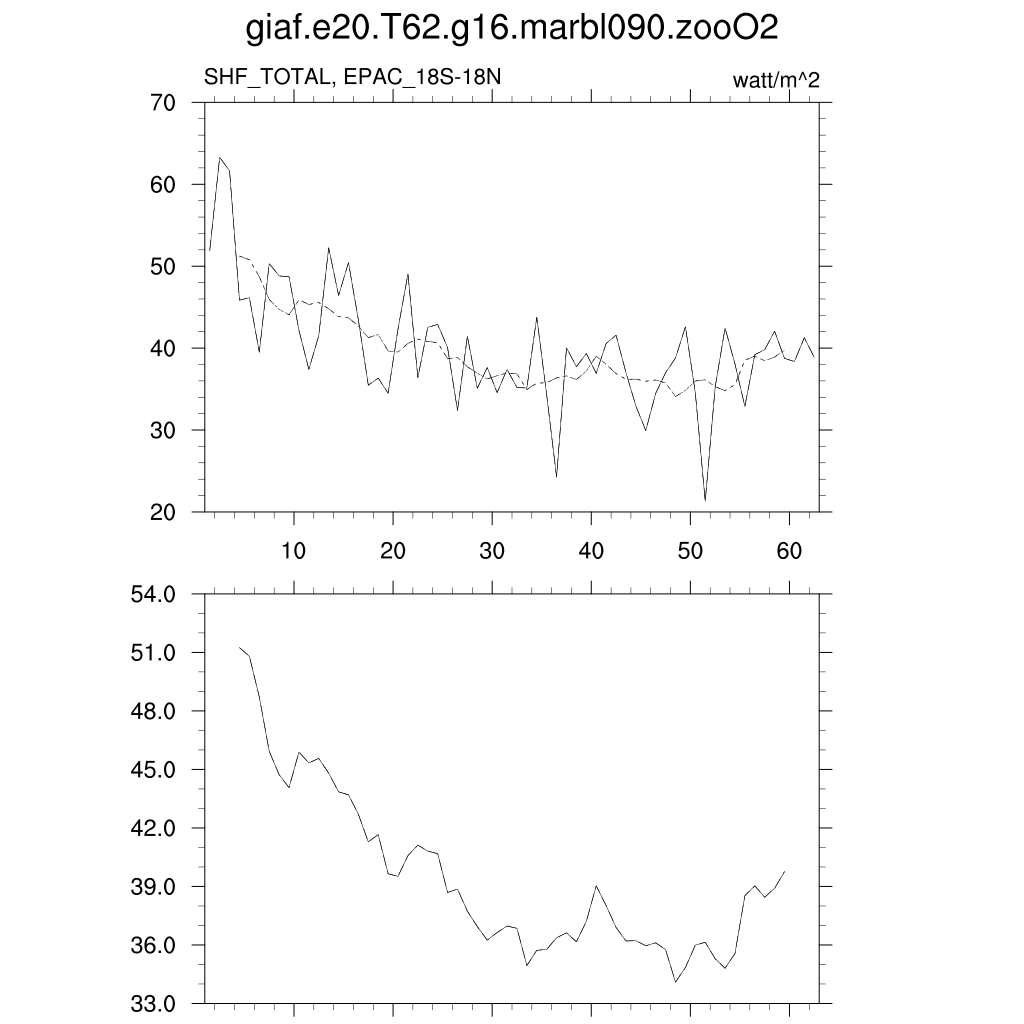 giaf.e20.T62.g16.marbl090.zooO2

SHF_TOTAL, EPAC_18S-18N

watt/m^2

70
60
50
40
30
20

10
20
30
40
50
60

54.0
51.0
48.0
45.0
42.0
39.0
36.0
33.0